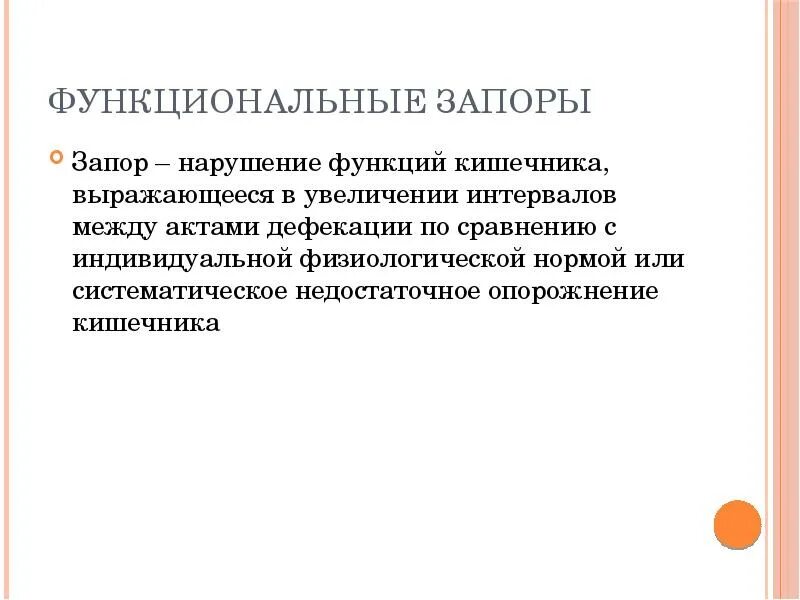 ФУНКЦИОНАЛЬНЫЕ ЗАПОРЫ

• Запор – нарушение функций кишечника, выражающееся в увеличении интервалов между актами дефекации по сравнению с индивидуальной физиологической нормой или систематическое недостаточное опорожнение кишечника